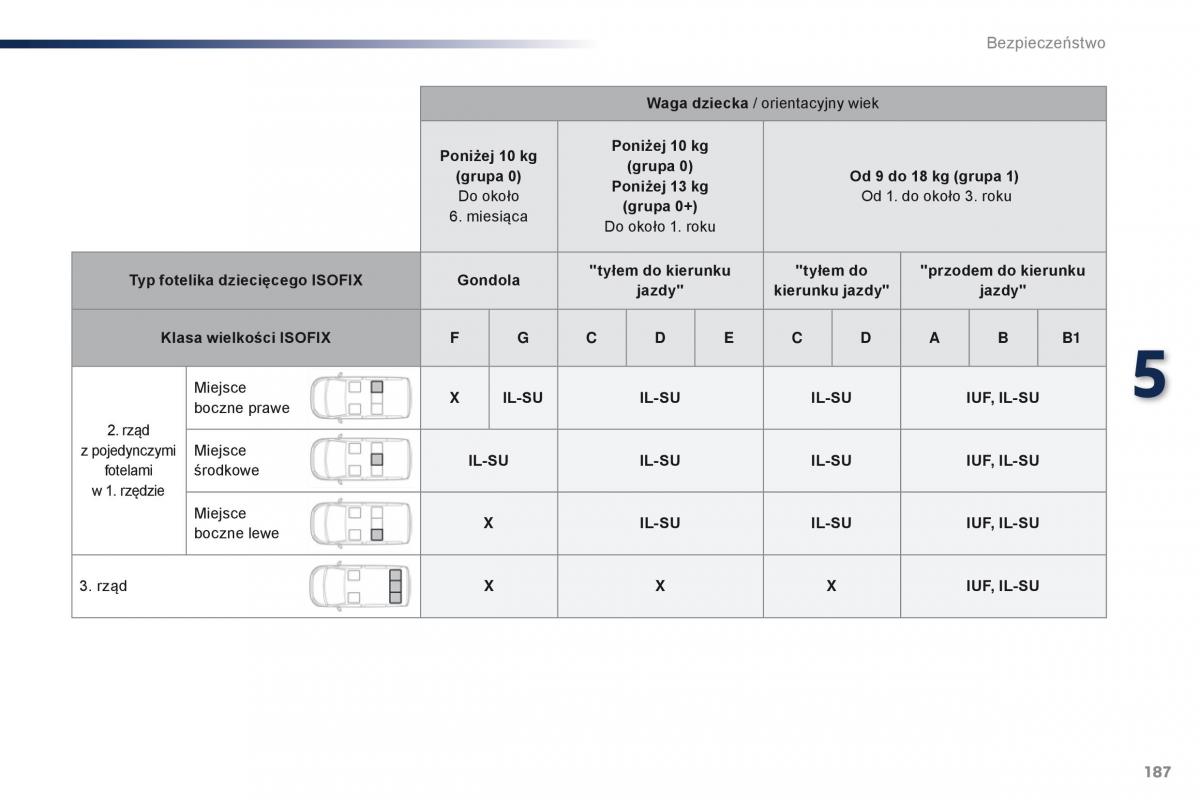 Bezpieczeństwo

| | | Waga dziecka / orientacyjny wiek | | | | | | | | | |
|---|---|---|---|---|---|---|---|---|---|---|---|
| | | Poniżej 10 kg (grupa 0) Do około 6. miesiąca | | Poniżej 10 kg (grupa 0) Poniżej 13 kg (grupa 0+) Do około 1. roku | | | Od 9 do 18 kg (grupa 1) Od 1. do około 3. roku | | | | |
| Typ fotelika dziecięcego ISOFIX | | Gondola | | "tyłem do kierunku jazdy" | | | "tyłem do kierunku jazdy" | | "przodem do kierunku jazdy" | | |
| Klasa wielkości ISOFIX | | F | G | C | D | E | C | D | A | B | B1 |
| 2. rząd z pojedynczymi fotelami w 1. rzędzie | Miejsce boczne prawe | X | IL-SU | IL-SU | | | IL-SU | | IUF, IL-SU | | |
| | Miejsce środkowe | IL-SU | | IL-SU | | | IL-SU | | IUF, IL-SU | | |
| | Miejsce boczne lewe | X | | IL-SU | | | IL-SU | | IUF, IL-SU | | |
| 3. rząd | | X | | X | | | X | | IUF, IL-SU | | |

5

187